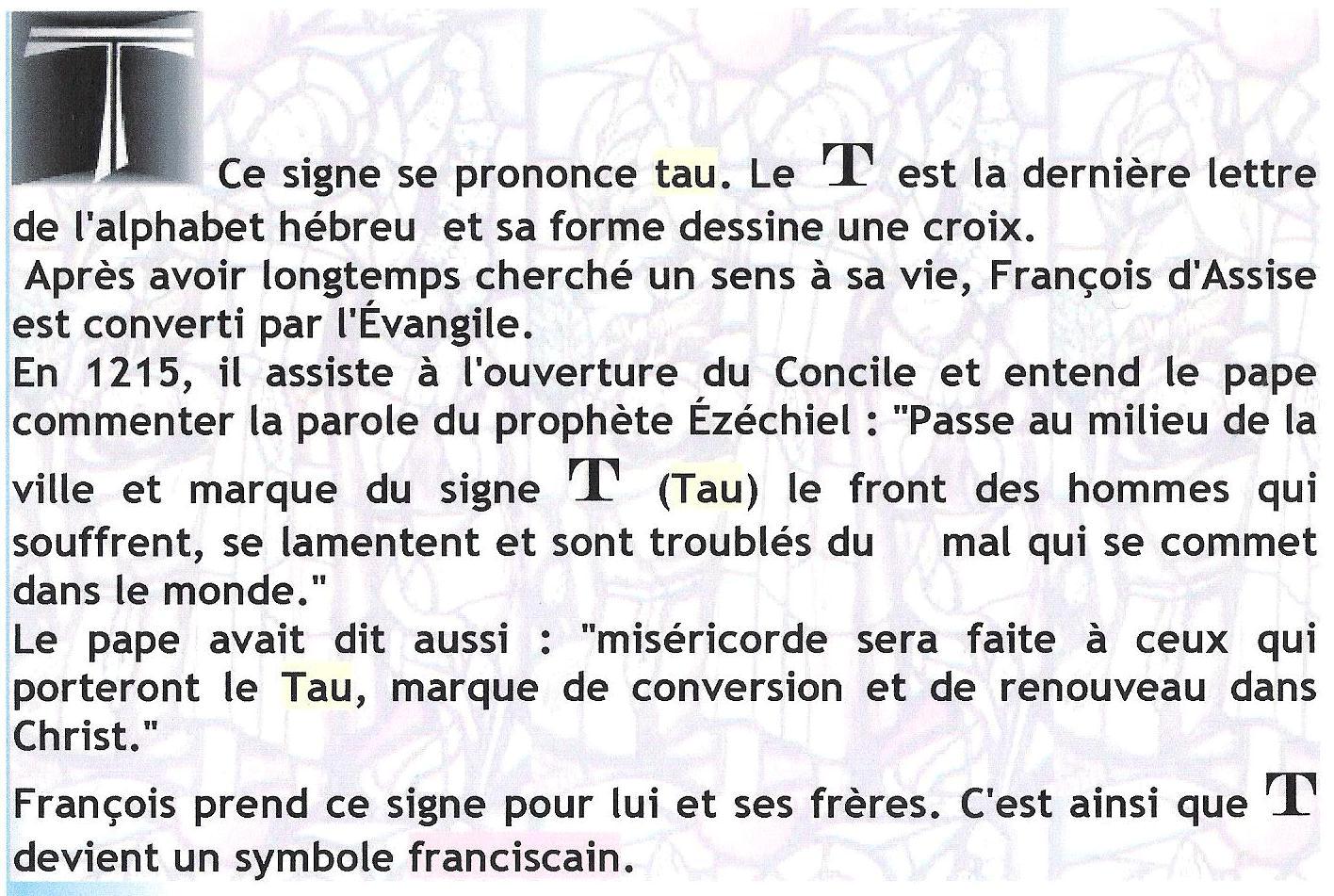 Ce signe se prononce tau. Le T est la dernière lettre de l'alphabet hébreu et sa forme dessine une croix.

Après avoir longtemps cherché un sens à sa vie, François d'Assise est converti par l'Évangile.

En 1215, il assiste à l'ouverture du Concile et entend le pape commenter la parole du prophète Ézéchiel : "Passe au milieu de la ville et marque du signe T (Tau) le front des hommes qui souffrent, se lamentent et sont troublés du mal qui se commet dans le monde."

Le pape avait dit aussi : "miséricorde sera faite à ceux qui porteront le Tau, marque de conversion et de renouveau dans Christ."

François prend ce signe pour lui et ses frères. C'est ainsi que T devient un symbole franciscain.